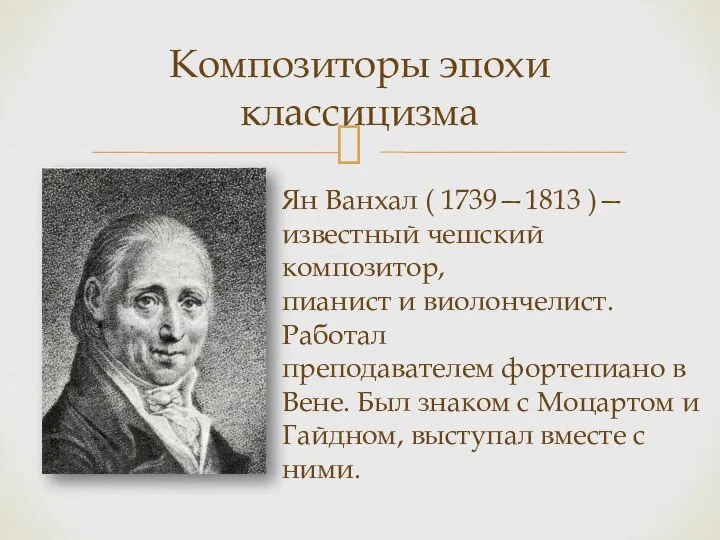 Композиторы эпохи классицизма

Ян Ванхал ( 1739—1813 )— известный чешский композитор, пианист и виолончелист. Работал преподавателем фортепиано в Вене. Был знаком с Моцартом и Гайдном, выступал вместе с ними.